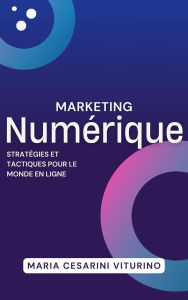 MARKETING
Numérique

STRATÉGIES ET TACTIQUES POUR LE MONDE EN LIGNE

MARIA CESARINI VITURINO